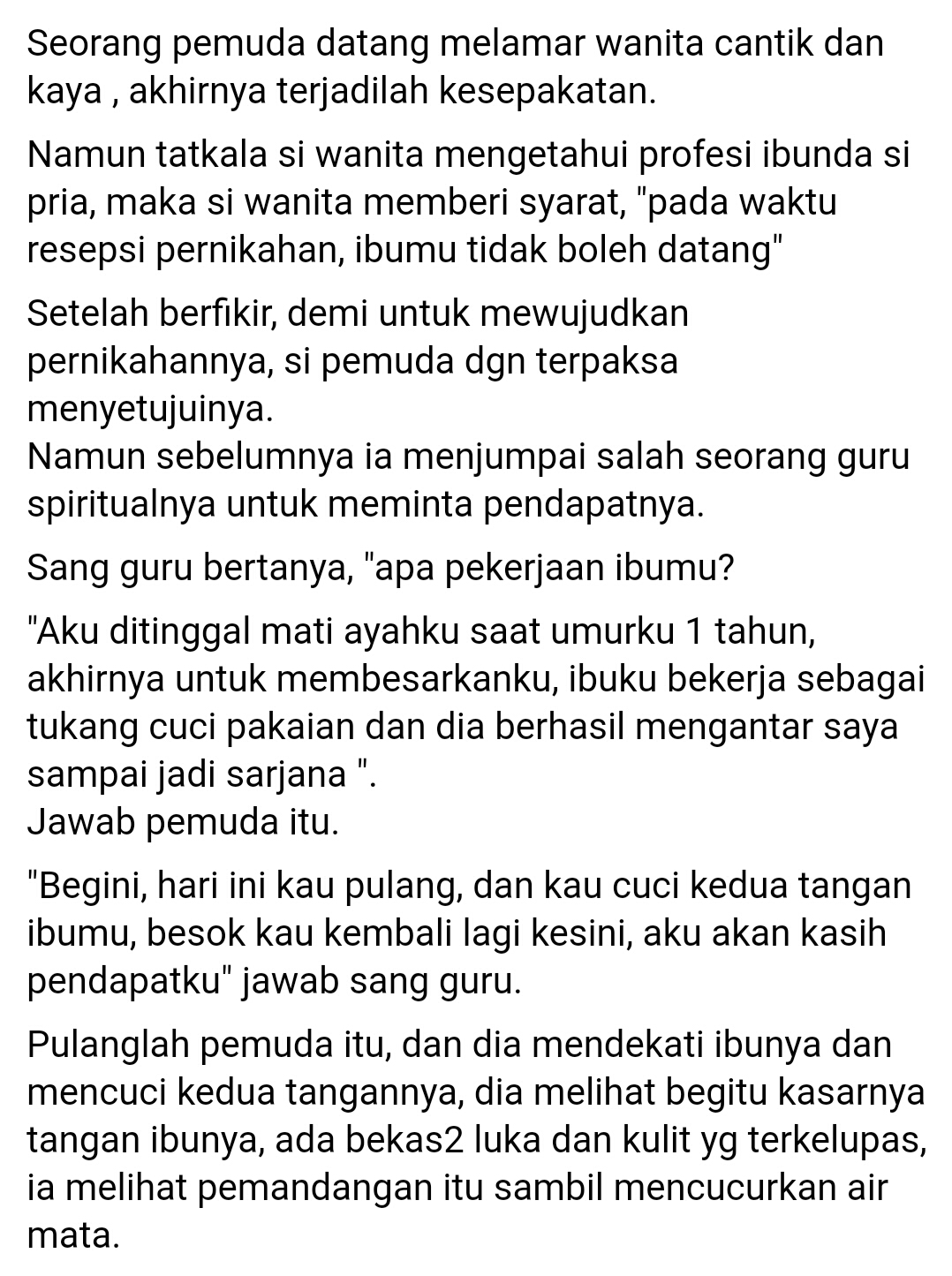 Seorang pemuda datang melamar wanita cantik dan kaya , akhirnya terjadilah kesepakatan.

Namun tatkala si wanita mengetahui profesi ibunda si pria, maka si wanita memberi syarat, "pada waktu resepsi pernikahan, ibumu tidak boleh datang"

Setelah berfikir, demi untuk mewujudkan pernikahannya, si pemuda dgn terpaksa menyetujuinya.
Namun sebelumnya ia menjumpai salah seorang guru spiritualnya untuk meminta pendapatnya.

Sang guru bertanya, "apa pekerjaan ibumu?

"Aku ditinggal mati ayahku saat umurku 1 tahun, akhirnya untuk membesarkanku, ibuku bekerja sebagai tukang cuci pakaian dan dia berhasil mengantar saya sampai jadi sarjana ".
Jawab pemuda itu.

"Begini, hari ini kau pulang, dan kau cuci kedua tangan ibumu, besok kau kembali lagi kesini, aku akan kasih pendapatku" jawab sang guru.

Pulanglah pemuda itu, dan dia mendekati ibunya dan mencuci kedua tangannya, dia melihat begitu kasarnya tangan ibunya, ada bekas2 luka dan kulit yg terkelupas, ia melihat pemandangan itu sambil mencucurkan air mata.